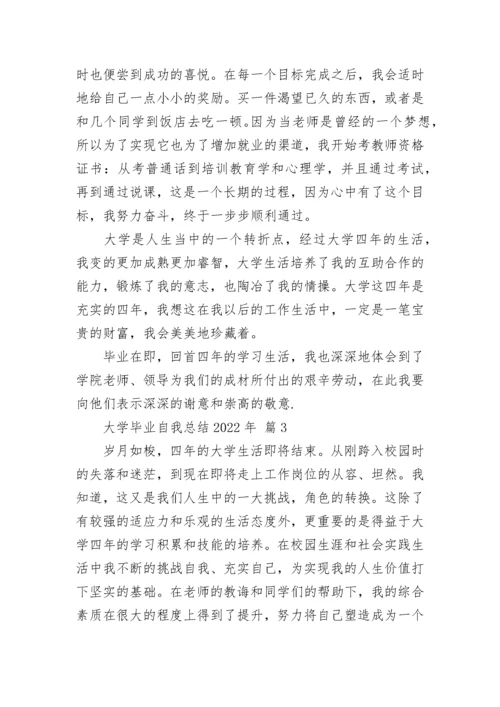 时也便尝到成功的喜悦。在每一个目标完成之后，我会适时地给自己一点小小的奖励。买一件渴望已久的东西，或者是和几个同学到饭店去吃一顿。因为当老师是曾经的一个梦想，所以为了实现它也为了增加就业的渠道，我开始考教师资格证书：从考普通话到培训教育学和心理学，并且通过考试，再到通过说课，这是一个长期的过程，因为心中有了这个目标，我努力奋斗，终于一步步顺利通过。

大学是人生当中的一个转折点，经过大学四年的生活，我变的更加成熟更加睿智，大学生活培养了我的互助合作的能力，锻炼了我的意志，也陶冶了我的情操。大学这四年是充实的四年，我想这在我以后的工作生活中，一定是一笔宝贵的财富，我会美美地珍藏着。

毕业在即，回首四年的学习生活，我也深深地体会到了学院老师、领导为我们的成材所付出的艰辛劳动，在此我要向他们表示深深的谢意和崇高的敬意.

大学毕业自我总结 2022 年 篇 3

岁月如梭，四年的大学生活即将结束。从刚跨入校园时的失落和迷茫，到现在即将走上工作岗位的从容、坦然。我知道，这又是我们人生中的一大挑战，角色的转换。这除了有较强的适应力和乐观的生活态度外，更重要的是得益于大学四年的学习积累和技能的培养。在校园生涯和社会实践生活中我不断的挑战自我、充实自己，为实现我的人生价值打下坚实的基础。在老师的教诲和同学们的帮助下，我的综合素质在很大的程度上得到了提升，努力将自己塑造成为一个